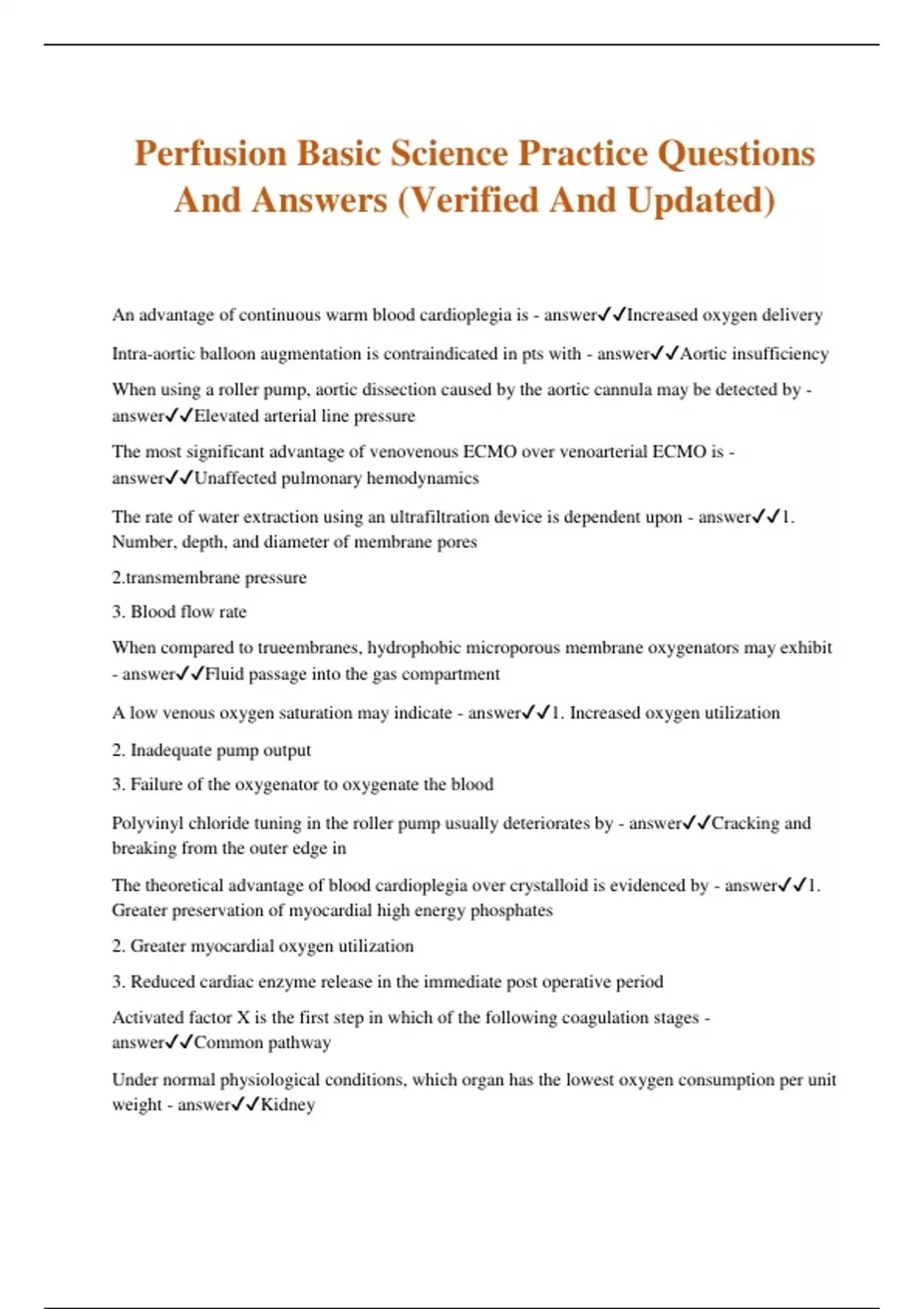 Perfusion Basic Science Practice Questions And Answers (Verified And Updated)

An advantage of continuous warm blood cardioplegia is - answer✓✓Increased oxygen delivery

Intra-aortic balloon augmentation is contraindicated in pts with - answer✓✓Aortic insufficiency

When using a roller pump, aortic dissection caused by the aortic cannula may be detected by - answer✓✓Elevated arterial line pressure

The most significant advantage of venovenous ECMO over venoarterial ECMO is - answer✓✓Unaffected pulmonary hemodynamics

The rate of water extraction using an ultrafiltration device is dependent upon - answer✓✓1. Number, depth, and diameter of membrane pores

2.transmembrane pressure

3. Blood flow rate

When compared to trueembranes, hydrophobic microporous membrane oxygenators may exhibit - answer✓✓Fluid passage into the gas compartment

A low venous oxygen saturation may indicate - answer✓✓1. Increased oxygen utilization

2. Inadequate pump output

3. Failure of the oxygenator to oxygenate the blood

Polyvinyl chloride tuning in the roller pump usually deteriorates by - answer✓✓Cracking and breaking from the outer edge in

The theoretical advantage of blood cardioplegia over crystalloid is evidenced by - answer✓✓1. Greater preservation of myocardial high energy phosphates

2. Greater myocardial oxygen utilization

3. Reduced cardiac enzyme release in the immediate post operative period

Activated factor X is the first step in which of the following coagulation stages - answer✓✓Common pathway

Under normal physiological conditions, which organ has the lowest oxygen consumption per unit weight - answer✓✓Kidney